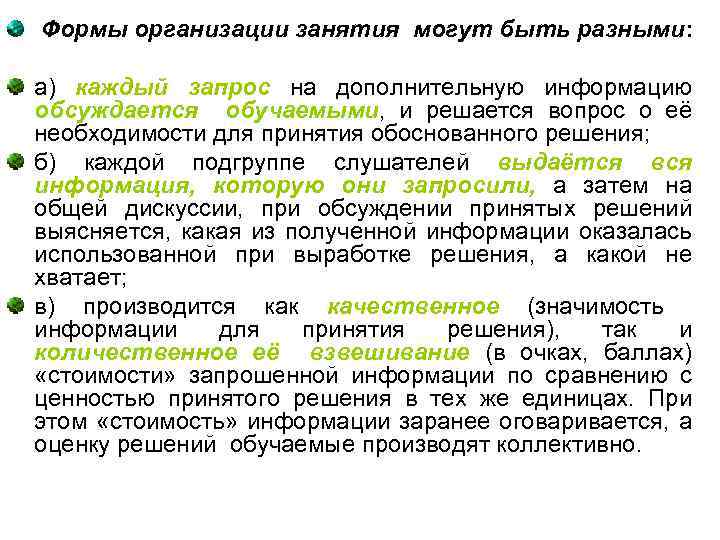 Формы организации занятия могут быть разными:

а) каждый запрос на дополнительную информацию обсуждается обучаемыми, и решается вопрос о её необходимости для принятия обоснованного решения;

б) каждой подгруппе слушателей выдаётся вся информация, которую они запросили, а затем на общей дискуссии, при обсуждении принятых решений выясняется, какая из полученной информации оказалась использованной при выработке решения, а какой не хватает;

в) производится как качественное (значимость информации для принятия решения), так и количественное её взвешивание (в очках, баллах) «стоимости» запрошенной информации по сравнению с ценностью принятого решения в тех же единицах. При этом «стоимость» информации заранее оговаривается, а оценку решений обучаемые производят коллективно.